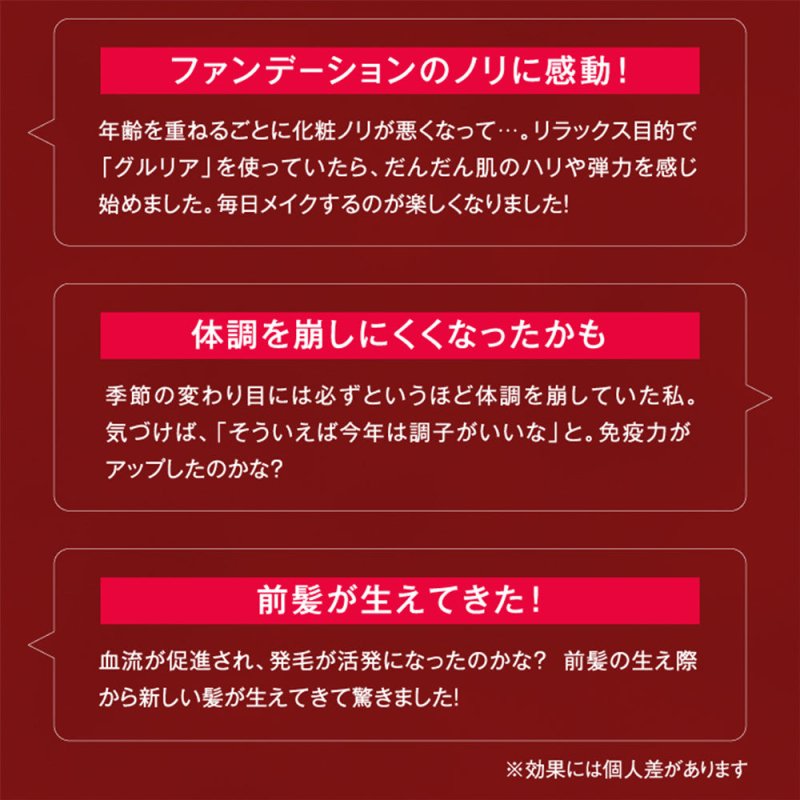 ファンデーションのノリに感動！

年齢を重ねるごとに化粧ノリが悪くなって…。リラックス目的で「グルリア」を使っていたら、だんだん肌のハリや弾力を感じ始めました。毎日メイクするのが楽しくなりました!

体調を崩しにくくなったかも

季節の変わり目には必ずというほど体調を崩していた私。気づけば、「そういえば今年は調子がいいな」と。免疫力がアップしたのかな?

前髪が生えてきた！

血流が促進され、発毛が活発になったのかな？ 前髪の生え際から新しい髪が生えてきて驚きました!

※効果には個人差があります